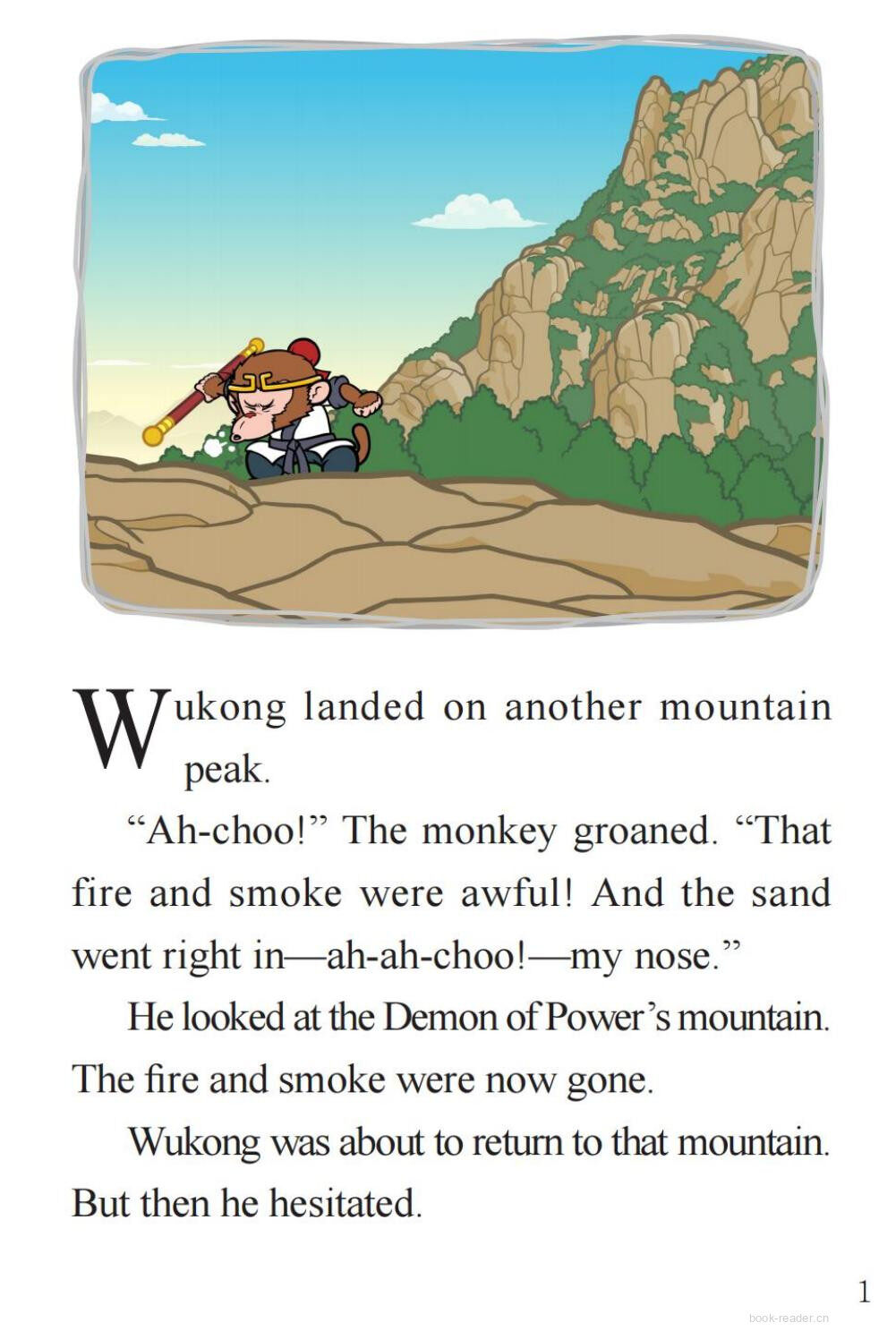 Wukong landed on another mountain peak.

“Ah-choo!” The monkey groaned. “That fire and smoke were awful! And the sand went right in—ah-ah-choo!—my nose.”

He looked at the Demon of Power’s mountain. The fire and smoke were now gone.

Wukong was about to return to that mountain. But then he hesitated.

1

book-reader.cn